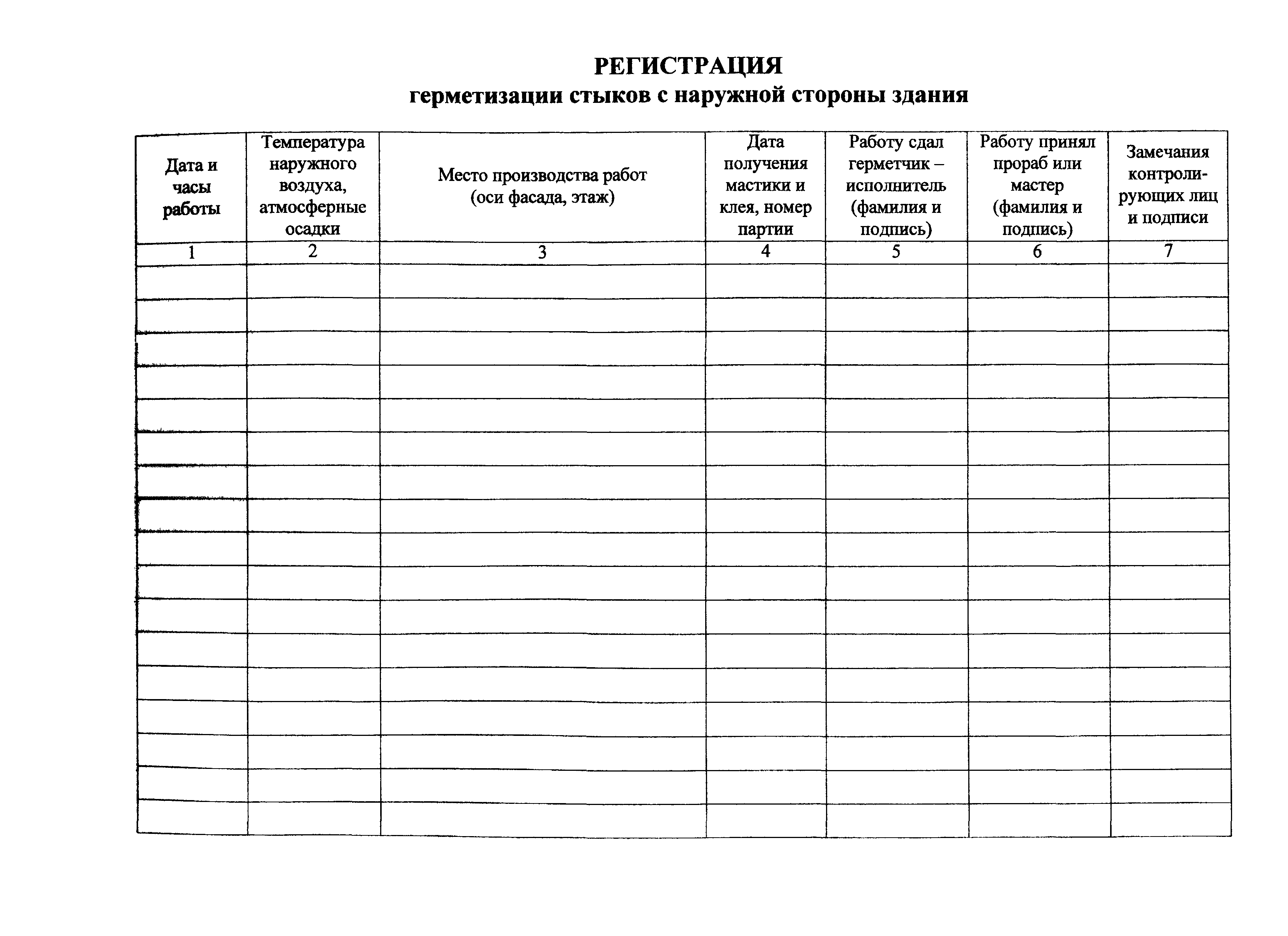 РЕГИСТРАЦИЯ
герметизации стыков с наружной стороны здания

| Дата и часы работы | Температура наружного воздуха, атмосферные осадки | Место производства работ (оси фасада, этаж) | Дата получения мастики и клея, номер партии | Работу сдал герметчик – исполнитель (фамилия и подпись) | Работу принял прораб или мастер (фамилия и подпись) | Замечания контролирующих лиц и подписи |
|---|---|---|---|---|---|---|
| 1 | 2 | 3 | 4 | 5 | 6 | 7 |
| | | | | | | |
| | | | | | | |
| | | | | | | |
| | | | | | | |
| | | | | | | |
| | | | | | | |
| | | | | | | |
| | | | | | | |
| | | | | | | |
| | | | | | | |
| | | | | | | |
| | | | | | | |
| | | | | | | |
| | | | | | | |
| | | | | | | |
| | | | | | | |
| | | | | | | |